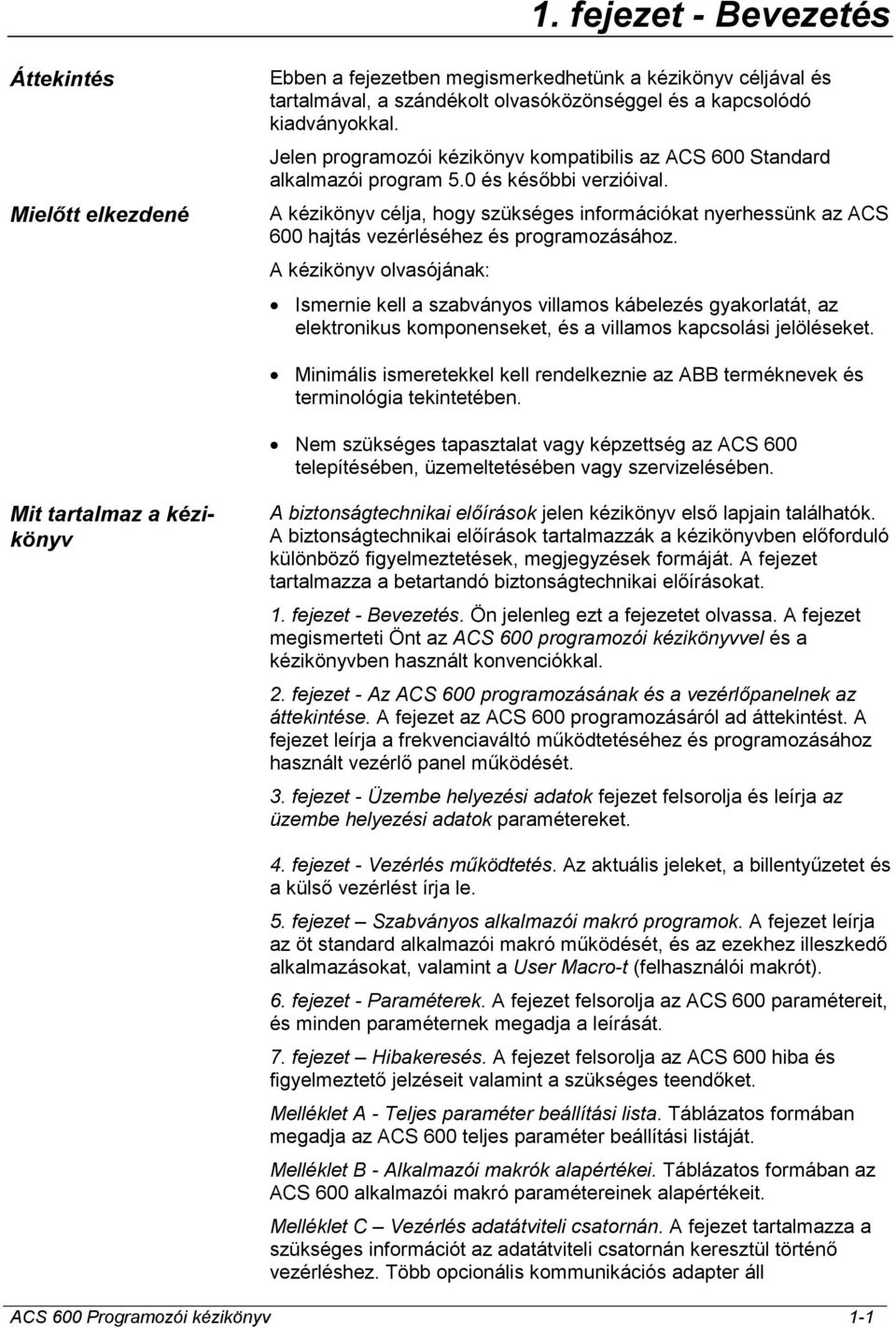 1. fejezet - Bevezetés

Áttekintés

Ebben a fejezetben megismerkedhetünk a kézikönyv céljával és tartalmával, a szándékolt olvasóközönséggel és a kapcsolódó kiadványokkal.

Jelen programozói kézikönyv kompatibilis az ACS 600 Standard alkalmazói program 5.0 és későbbi verzióival.

Mielőtt elkezdené

A kézikönyv célja, hogy szükséges információkat nyerhessünk az ACS 600 hajtás vezérléséhez és programozásához.

A kézikönyv olvasójának:

• Ismernie kell a szabványos villamos kábelezés gyakorlatát, az elektronikus komponenseket, és a villamos kapcsolási jelöléseket.

• Minimális ismeretekkel kell rendelkeznie az ABB terméknevek és terminológia tekintetében.

• Nem szükséges tapasztalat vagy képzettség az ACS 600 telepítésében, üzemeltetésében vagy szervizelésében.

Mit tartalmaz a kézikönyv

A biztonságtechnikai előírások jelen kézikönyv első lapjain találhatók. A biztonságtechnikai előírások tartalmazzák a kézikönyvben előforduló különböző figyelmeztetések, megjegyzések formáját. A fejezet tartalmazza a betartandó biztonságtechnikai előírásokat.

1. fejezet - Bevezetés. Ön jelenleg ezt a fejezetet olvassa. A fejezet megismerteti Önt az ACS 600 programozói kézikönyvvel és a kézikönyvben használt konvenciókkal.

2. fejezet - Az ACS 600 programozásának és a vezérlőpanelnek az áttekintése. A fejezet az ACS 600 programozásáról ad áttekintést. A fejezet leírja a frekvenciaváltó működtetéséhez és programozásához használt vezérlő panel működését.

3. fejezet - Üzembe helyezési adatok fejezet felsorolja és leírja az üzembe helyezési adatok paramétereket.

4. fejezet - Vezérlés működtetés. Az aktuális jeleket, a billentyűzetet és a külső vezérlést írja le.

5. fejezet – Szabványos alkalmazói makró programok. A fejezet leírja az öt standard alkalmazói makró működését, és az ezekhez illeszkedő alkalmazásokat, valamint a User Macro-t (felhasználói makrót).

6. fejezet - Paraméterek. A fejezet felsorolja az ACS 600 paramétereit, és minden paraméternek megadja a leírását.

7. fejezet – Hibakeresés. A fejezet felsorolja az ACS 600 hiba és figyelmeztető jelzéseit valamint a szükséges teendőket.

Melléklet A - Teljes paraméter beállítási lista. Táblázatos formában megadja az ACS 600 teljes paraméter beállítási listáját.

Melléklet B - Alkalmazói makrók alapértékei. Táblázatos formában az ACS 600 alkalmazói makró paramétereinek alapértékeit.

Melléklet C – Vezérlés adatátviteli csatornán. A fejezet tartalmazza a szükséges információt az adatátviteli csatornán keresztül történő vezérléshez. Több opcionális kommunikációs adapter áll

ACS 600 Programozói kézikönyv 1-1